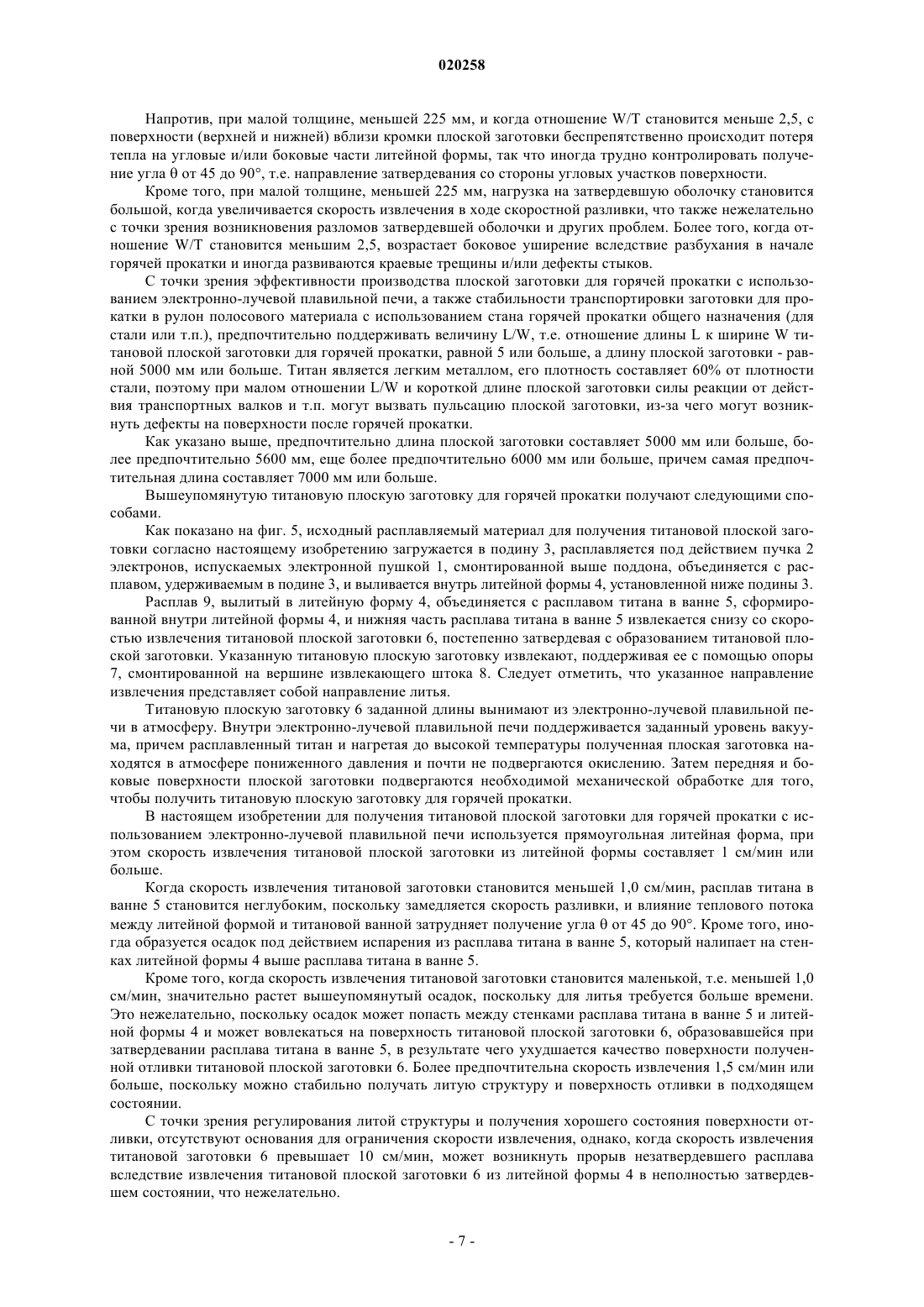 020258

Напротив, при малой толщине, меньшей 225 мм, и когда отношение W/T становится меньше 2,5, с поверхности (верхней и нижней) вблизи кромки плоской заготовки беспрепятственно происходит потеря тепла на угловые и/или боковые части литейной формы, так что иногда трудно контролировать получение угла θ от 45 до 90°, т.е. направление затвердевания со стороны угловых участков поверхности.

Кроме того, при малой толщине, меньшей 225 мм, нагрузка на затвердевшую оболочку становится большой, когда увеличивается скорость извлечения в ходе скоростной разливки, что также нежелательно с точки зрения возникновения разломов затвердевшей оболочки и других проблем. Более того, когда отношение W/T становится меньшим 2,5, возрастает боковое уширение вследствие разбухания в начале горячей прокатки и иногда развиваются краевые трещины и/или дефекты стыков.

С точки зрения эффективности производства плоской заготовки для горячей прокатки с использованием электронно-лучевой плавильной печи, а также стабильности транспортировки заготовки для прокатки в рулон полосового материала с использованием стана горячей прокатки общего назначения (для стали или т.п.), предпочтительно поддерживать величину L/W, т.е. отношение длины L к ширине W титановой плоской заготовки для горячей прокатки, равной 5 или больше, а длину плоской заготовки - равной 5000 мм или больше. Титан является легким металлом, его плотность составляет 60% от плотности стали, поэтому при малом отношении L/W и короткой длине плоской заготовки силы реакции от действия транспортных валков и т.п. могут вызвать пульсацию плоской заготовки, из-за чего могут возникнуть дефекты на поверхности после горячей прокатки.

Как указано выше, предпочтительно длина плоской заготовки составляет 5000 мм или больше, более предпочтительно 5600 мм, еще более предпочтительно 6000 мм или больше, причем самая предпочтительная длина составляет 7000 мм или больше.

Вышеупомянутую титановую плоскую заготовку для горячей прокатки получают следующими способами.

Как показано на фиг. 5, исходный расплавляемый материал для получения титановой плоской заготовки согласно настоящему изобретению загружается в подину 3, расплавляется под действием пучка 2 электронов, испускаемых электронной пушкой 1, смонтированной выше поддона, объединяется с расплавом, удерживаемым в подине 3, и выливается внутрь литейной формы 4, установленной ниже подины 3.

Расплав 9, вылитый в литейную форму 4, объединяется с расплавом титана в ванне 5, сформированной внутри литейной формы 4, и нижняя часть расплава титана в ванне 5 извлекается снизу со скоростью извлечения титановой плоской заготовки 6, постепенно затвердевая с образованием титановой плоской заготовки. Указанную титановую плоскую заготовку извлекают, поддерживая ее с помощью опоры 7, смонтированной на вершине извлекающего штока 8. Следует отметить, что указанное направление извлечения представляет собой направление литья.

Титановую плоскую заготовку 6 заданной длины вынимают из электронно-лучевой плавильной печи в атмосферу. Внутри электронно-лучевой плавильной печи поддерживается заданный уровень вакуума, причем расплавленный титан и нагретая до высокой температуры полученная плоская заготовка находятся в атмосфере пониженного давления и почти не подвергаются окислению. Затем передняя и боковые поверхности плоской заготовки подвергаются необходимой механической обработке для того, чтобы получить титановую плоскую заготовку для горячей прокатки.

В настоящем изобретении для получения титановой плоской заготовки для горячей прокатки с использованием электронно-лучевой плавильной печи используется прямоугольная литейная форма, при этом скорость извлечения титановой плоской заготовки из литейной формы составляет 1 см/мин или больше.

Когда скорость извлечения титановой заготовки становится меньшей 1,0 см/мин, расплав титана в ванне 5 становится неглубоким, поскольку замедляется скорость разливки, и влияние теплового потока между литейной формой и титановой ванной затрудняет получение угла θ от 45 до 90°. Кроме того, иногда образуется осадок под действием испарения из расплава титана в ванне 5, который налипает на стенках литейной формы 4 выше расплава титана в ванне 5.

Кроме того, когда скорость извлечения титановой заготовки становится маленькой, т.е. меньшей 1,0 см/мин, значительно растет вышеупомянутый осадок, поскольку для литья требуется больше времени. Это нежелательно, поскольку осадок может попасть между стенками расплава титана в ванне 5 и литейной формы 4 и может вовлекаться на поверхность титановой плоской заготовки 6, образовавшейся при затвердевании расплава титана в ванне 5, в результате чего ухудшается качество поверхности полученной отливки титановой плоской заготовки 6. Более предпочтительна скорость извлечения 1,5 см/мин или больше, поскольку можно стабильно получать литую структуру и поверхность отливки в подходящем состоянии.

С точки зрения регулирования литой структуры и получения хорошего состояния поверхности отливки, отсутствуют основания для ограничения скорости извлечения, однако, когда скорость извлечения титановой заготовки 6 превышает 10 см/мин, может возникнуть прорыв незатвердевшего расплава вследствие извлечения титановой плоской заготовки 6 из литейной формы 4 в неполностью затвердевшем состоянии, что нежелательно.

- 7 -